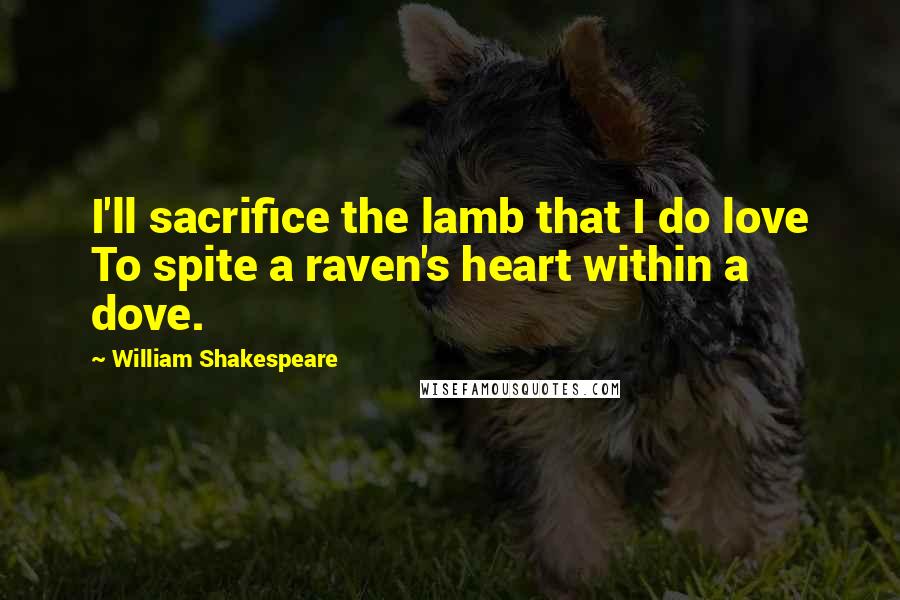 I'll sacrifice the lamb that I do love To spite a raven's heart within a dove.

~ William Shakespeare

WISEFAMOUSQUOTES.COM